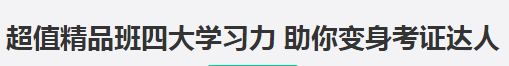 超值精品班四大学习力 助你变身考证达人